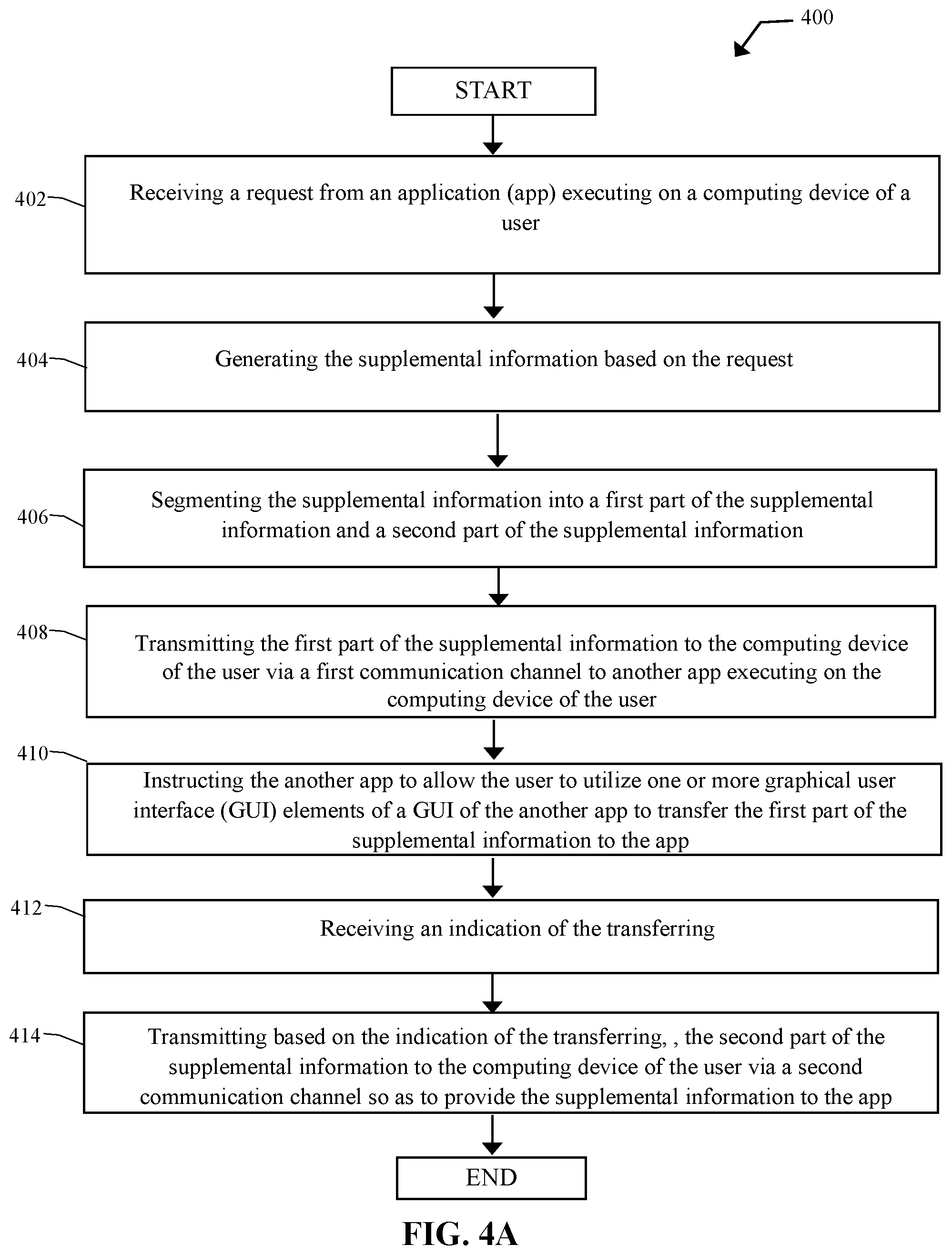 400

START

402 Receiving a request from an application (app) executing on a computing device of a user

404 Generating the supplemental information based on the request

406 Segmenting the supplemental information into a first part of the supplemental information and a second part of the supplemental information

408 Transmitting the first part of the supplemental information to the computing device of the user via a first communication channel to another app executing on the computing device of the user

410 Instructing the another app to allow the user to utilize one or more graphical user interface (GUI) elements of a GUI of the another app to transfer the first part of the supplemental information to the app

412 Receiving an indication of the transferring

414 Transmitting based on the indication of the transferring, , the second part of the supplemental information to the computing device of the user via a second communication channel so as to provide the supplemental information to the app

END

FIG. 4A